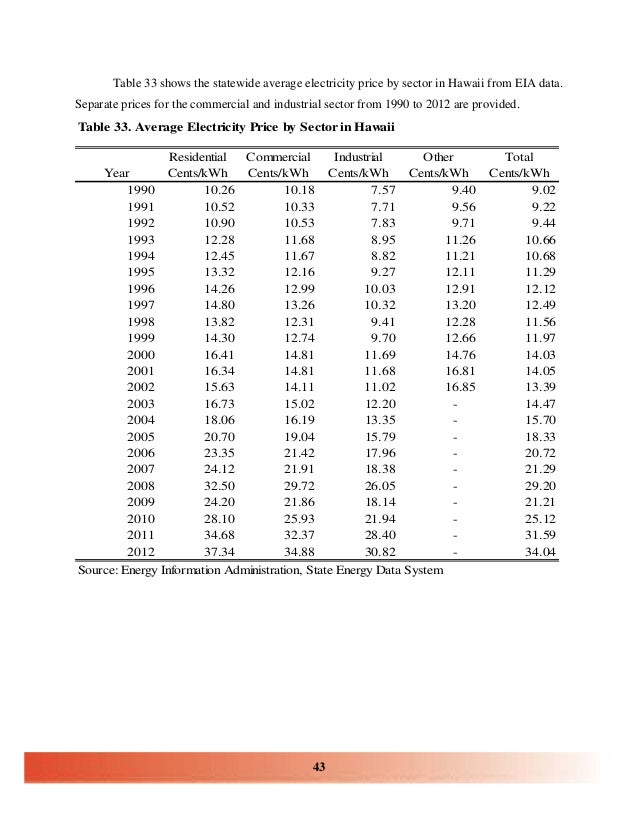 Table 33 shows the statewide average electricity price by sector in Hawaii from EIA data. Separate prices for the commercial and industrial sector from 1990 to 2012 are provided.

Table 33. Average Electricity Price by Sector in Hawaii

| Year | Residential Cents/kWh | Commercial Cents/kWh | Industrial Cents/kWh | Other Cents/kWh | Total Cents/kWh |
|---|---|---|---|---|---|
| 1990 | 10.26 | 10.18 | 7.57 | 9.40 | 9.02 |
| 1991 | 10.52 | 10.33 | 7.71 | 9.56 | 9.22 |
| 1992 | 10.90 | 10.53 | 7.83 | 9.71 | 9.44 |
| 1993 | 12.28 | 11.68 | 8.95 | 11.26 | 10.66 |
| 1994 | 12.45 | 11.67 | 8.82 | 11.21 | 10.68 |
| 1995 | 13.32 | 12.16 | 9.27 | 12.11 | 11.29 |
| 1996 | 14.26 | 12.99 | 10.03 | 12.91 | 12.12 |
| 1997 | 14.80 | 13.26 | 10.32 | 13.20 | 12.49 |
| 1998 | 13.82 | 12.31 | 9.41 | 12.28 | 11.56 |
| 1999 | 14.30 | 12.74 | 9.70 | 12.66 | 11.97 |
| 2000 | 16.41 | 14.81 | 11.69 | 14.76 | 14.03 |
| 2001 | 16.34 | 14.81 | 11.68 | 16.81 | 14.05 |
| 2002 | 15.63 | 14.11 | 11.02 | 16.85 | 13.39 |
| 2003 | 16.73 | 15.02 | 12.20 | - | 14.47 |
| 2004 | 18.06 | 16.19 | 13.35 | - | 15.70 |
| 2005 | 20.70 | 19.04 | 15.79 | - | 18.33 |
| 2006 | 23.35 | 21.42 | 17.96 | - | 20.72 |
| 2007 | 24.12 | 21.91 | 18.38 | - | 21.29 |
| 2008 | 32.50 | 29.72 | 26.05 | - | 29.20 |
| 2009 | 24.20 | 21.86 | 18.14 | - | 21.21 |
| 2010 | 28.10 | 25.93 | 21.94 | - | 25.12 |
| 2011 | 34.68 | 32.37 | 28.40 | - | 31.59 |
| 2012 | 37.34 | 34.88 | 30.82 | - | 34.04 |

Source: Energy Information Administration, State Energy Data System

43